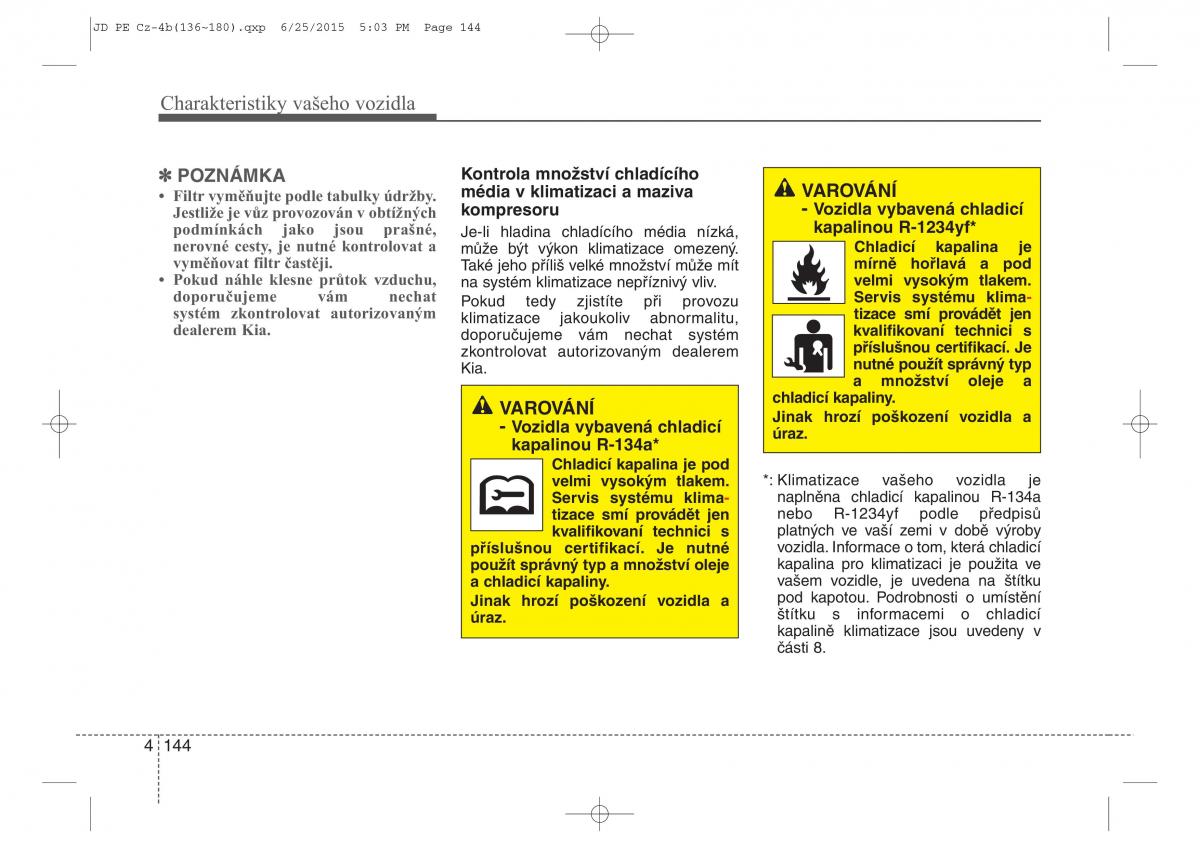 JD PE Cz-4b(136~180).qxp 6/25/2015 5:03 PM Page 144

Charakteristiky vašeho vozidla

✽ POZNÁMKA
• Filtr vyměňujte podle tabulky údržby. Jestliže je vůz provozován v obtížných podmínkách jako jsou prašné, nerovné cesty, je nutné kontrolovat a vyměňovat filtr častěji.
• Pokud náhle klesne průtok vzduchu, doporučujeme vám nechat systém zkontrolovat autorizovaným dealerem Kia.

Kontrola množství chladícího média v klimatizaci a maziva kompresoru
Je-li hladina chladícího média nízká, může být výkon klimatizace omezený. Také jeho příliš velké množství může mít na systém klimatizace nepříznivý vliv.
Pokud tedy zjistíte při provozu klimatizace jakoukoliv abnormalitu, doporučujeme vám nechat systém zkontrolovat autorizovaným dealerem Kia.

VAROVÁNÍ
- Vozidla vybavená chladicí kapalinou R-134a*
Chladicí kapalina je pod velmi vysokým tlakem. Servis systému klimatizace smí provádět jen kvalifikovaní technici s příslušnou certifikací. Je nutné použít správný typ a množství oleje a chladicí kapaliny.
Jinak hrozí poškození vozidla a úraz.

VAROVÁNÍ
- Vozidla vybavená chladicí kapalinou R-1234yf*
Chladicí kapalina je mírně hořlavá a pod velmi vysokým tlakem. Servis systému klimatizace smí provádět jen kvalifikovaní technici s příslušnou certifikací. Je nutné použít správný typ a množství oleje a chladicí kapaliny.
Jinak hrozí poškození vozidla a úraz.

*: Klimatizace vašeho vozidla je naplněna chladicí kapalinou R-134a nebo R-1234yf podle předpisů platných ve vaší zemi v době výroby vozidla. Informace o tom, která chladicí kapalina pro klimatizaci je použita ve vašem vozidle, je uvedena na štítku pod kapotou. Podrobnosti o umístění štítku s informacemi o chladicí kapalině klimatizace jsou uvedeny v části 8.

4 144